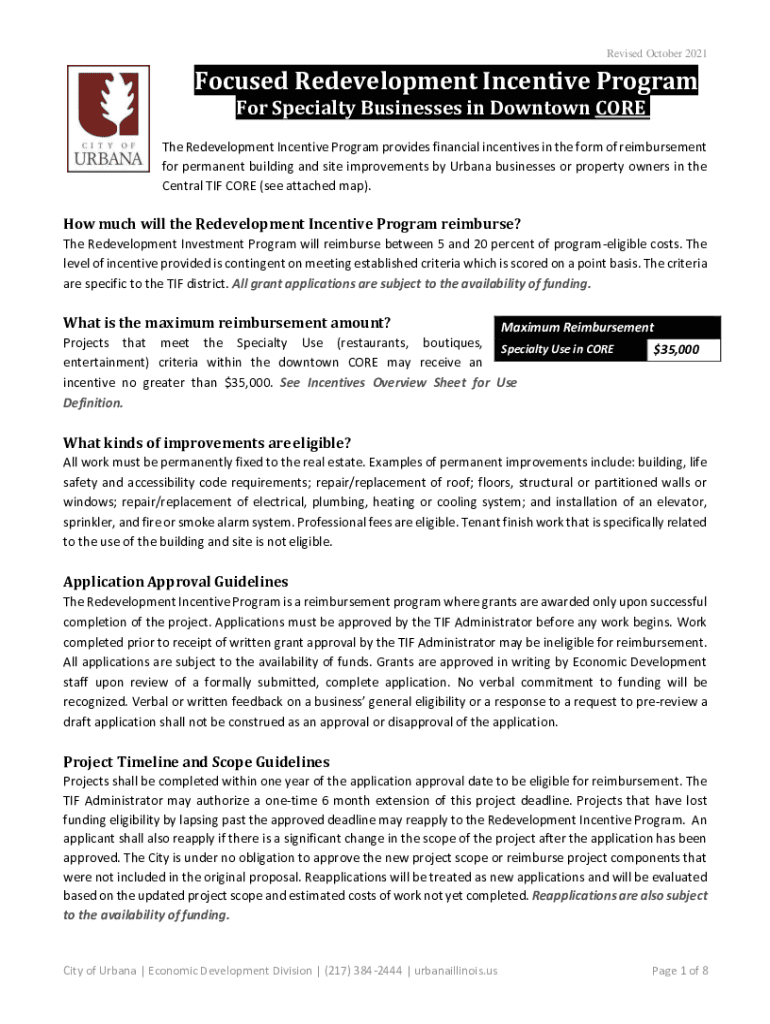 Revised October 2021

CITY OF URBANA

Focused Redevelopment Incentive Program
For Specialty Businesses in Downtown CORE

The Redevelopment Incentive Program provides financial incentives in the form of reimbursement for permanent building and site improvements by Urbana businesses or property owners in the Central TIF CORE (see attached map).

How much will the Redevelopment Incentive Program reimburse?
The Redevelopment Investment Program will reimburse between 5 and 20 percent of program-eligible costs. The level of incentive provided is contingent on meeting established criteria which is scored on a point basis. The criteria are specific to the TIF district. All grant applications are subject to the availability of funding.

What is the maximum reimbursement amount?
Projects that meet the Specialty Use (restaurants, boutiques, entertainment) criteria within the downtown CORE may receive an incentive no greater than $35,000. See Incentives Overview Sheet for Use Definition.

| Maximum Reimbursement | |
|---|---|
| Specialty Use in CORE | $35,000 |

What kinds of improvements are eligible?
All work must be permanently fixed to the real estate. Examples of permanent improvements include: building, life safety and accessibility code requirements; repair/replacement of roof; floors, structural or partitioned walls or windows; repair/replacement of electrical, plumbing, heating or cooling system; and installation of an elevator, sprinkler, and fire or smoke alarm system. Professional fees are eligible. Tenant finish work that is specifically related to the use of the building and site is not eligible.

Application Approval Guidelines
The Redevelopment Incentive Program is a reimbursement program where grants are awarded only upon successful completion of the project. Applications must be approved by the TIF Administrator before any work begins. Work completed prior to receipt of written grant approval by the TIF Administrator may be ineligible for reimbursement. All applications are subject to the availability of funds. Grants are approved in writing by Economic Development staff upon review of a formally submitted, complete application. No verbal commitment to funding will be recognized. Verbal or written feedback on a business' general eligibility or a response to a request to pre-review a draft application shall not be construed as an approval or disapproval of the application.

Project Timeline and Scope Guidelines
Projects shall be completed within one year of the application approval date to be eligible for reimbursement. The TIF Administrator may authorize a one-time 6 month extension of this project deadline. Projects that have lost funding eligibility by lapsing past the approved deadline may reapply to the Redevelopment Incentive Program. An applicant shall also reapply if there is a significant change in the scope of the project after the application has been approved. The City is under no obligation to approve the new project scope or reimburse project components that were not included in the original proposal. Reapplications will be treated as new applications and will be evaluated based on the updated project scope and estimated costs of work not yet completed. Reapplications are also subject to the availability of funding.

City of Urbana | Economic Development Division | (217) 384-2444 | urbanaillinois.us
Page 1 of 8